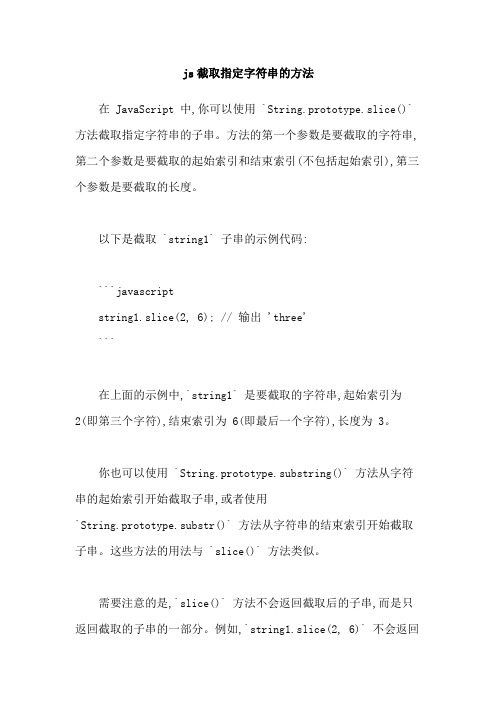 js 截取指定字符串的方法

在 JavaScript 中,你可以使用 `String.prototype.slice()` 方法截取指定字符串的子串。方法的第一个参数是要截取的字符串,第二个参数是要截取的起始索引和结束索引(不包括起始索引),第三个参数是要截取的长度。

以下是截取 `string1` 子串的示例代码:

```javascript
string1.slice(2, 6); // 输出 'three'
```

在上面的示例中,`string1` 是要截取的字符串,起始索引为 2(即第三个字符),结束索引为 6(即最后一个字符),长度为 3。

你也可以使用 `String.prototype.substring()` 方法从字符串的起始索引开始截取子串,或者使用 `String.prototype.substr()` 方法从字符串的结束索引开始截取子串。这些方法的用法与 `slice()` 方法类似。

需要注意的是,`slice()` 方法不会返回截取后的子串,而是只返回截取的子串的一部分。例如,`string1.slice(2, 6)` 不会返回